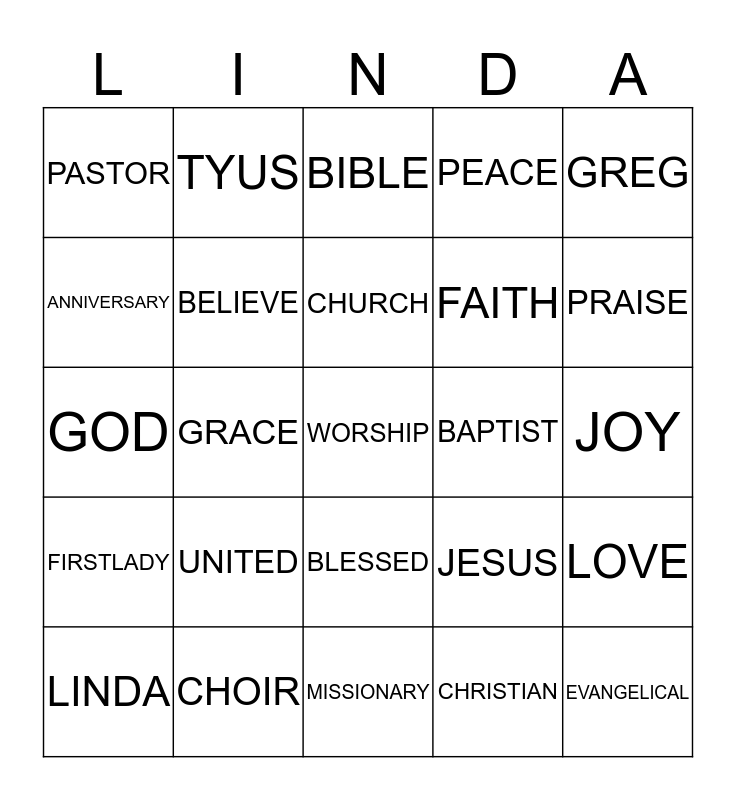 | L | I | N | D | A |
|---|---|---|---|---|
| PASTOR | TYUS | BIBLE | PEACE | GREG |
| ANNIVERSARY | BELIEVE | CHURCH | FAITH | PRAISE |
| GOD | GRACE | WORSHIP | BAPTIST | JOY |
| FIRSTLADY | UNITED | BLESSED | JESUS | LOVE |
| LINDA | CHOIR | MISSIONARY | CHRISTIAN | EVANGELICAL |